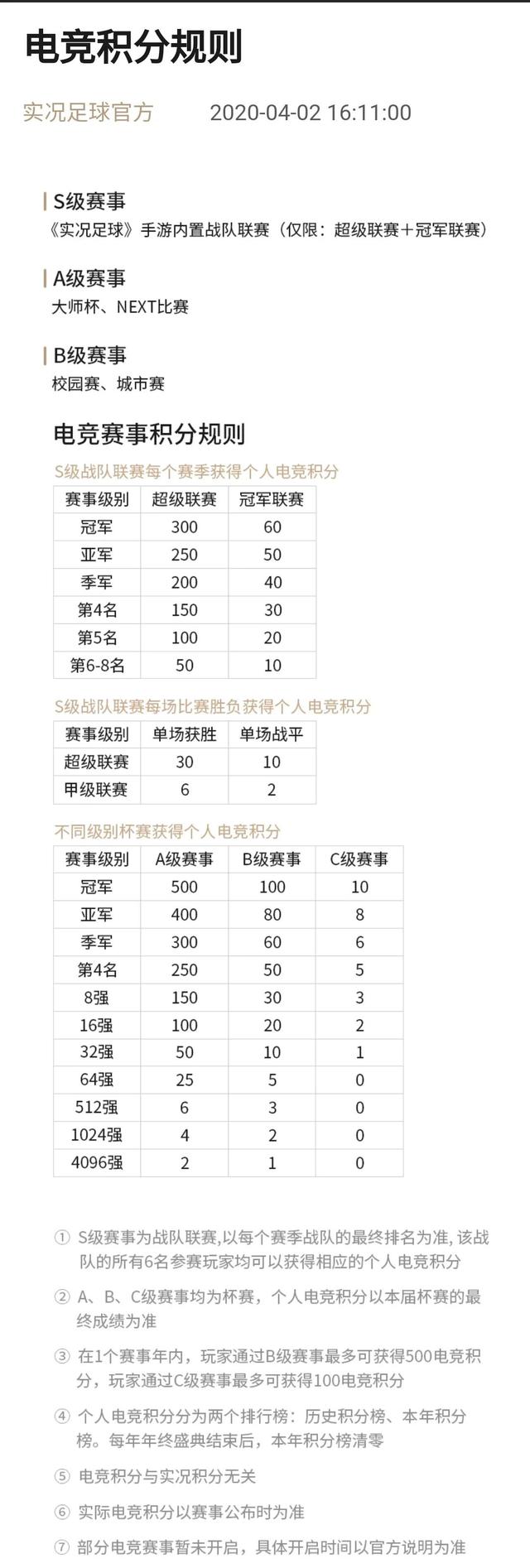 电竞积分规则

实况足球官方 2020-04-02 16:11:00

S级赛事
《实况足球》手游内置战队联赛（仅限：超级联赛＋冠军联赛）

A级赛事
大师杯、NEXT比赛

B级赛事
校园赛、城市赛

电竞赛事积分规则

S级战队联赛每个赛季获得个人电竞积分

| 赛事级别 | 超级联赛 | 冠军联赛 |
|---|---|---|
| 冠军 | 300 | 60 |
| 亚军 | 250 | 50 |
| 季军 | 200 | 40 |
| 第4名 | 150 | 30 |
| 第5名 | 100 | 20 |
| 第6-8名 | 50 | 10 |

S级战队联赛每场比赛胜负获得个人电竞积分

| 赛事级别 | 单场获胜 | 单场战平 |
|---|---|---|
| 超级联赛 | 30 | 10 |
| 甲级联赛 | 6 | 2 |

不同级别杯赛获得个人电竞积分

| 赛事级别 | A级赛事 | B级赛事 | C级赛事 |
|---|---|---|---|
| 冠军 | 500 | 100 | 10 |
| 亚军 | 400 | 80 | 8 |
| 季军 | 300 | 60 | 6 |
| 第4名 | 250 | 50 | 5 |
| 8强 | 150 | 30 | 3 |
| 16强 | 100 | 20 | 2 |
| 32强 | 50 | 10 | 1 |
| 64强 | 25 | 5 | 0 |
| 512强 | 6 | 3 | 0 |
| 1024强 | 4 | 2 | 0 |
| 4096强 | 2 | 1 | 0 |

① S级赛事为战队联赛,以每个赛季战队的最终排名为准, 该战队的所有6名参赛玩家均可以获得相应的个人电竞积分

② A、B、C级赛事均为杯赛，个人电竞积分以本届杯赛的最终成绩为准

③ 在1个赛事年内，玩家通过B级赛事最多可获得500电竞积分，玩家通过C级赛事最多可获得100电竞积分

④ 个人电竞积分分为两个排行榜：历史积分榜、本年积分榜。每年年终盛典结束后，本年积分榜清零

⑤ 电竞积分与实况积分无关

⑥ 实际电竞积分以赛事公布时为准

⑦ 部分电竞赛事暂未开启，具体开启时间以官方说明为准